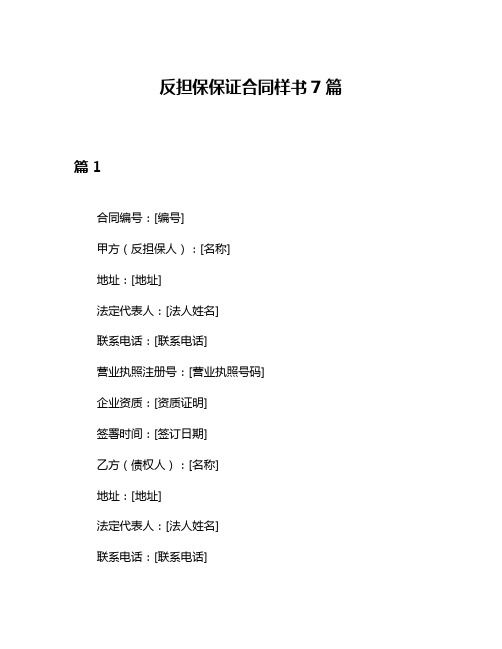 反担保保证合同样书 7 篇

篇 1

合同编号：[编号]

甲方（反担保人）：[名称]

地址：[地址]

法定代表人：[法人姓名]

联系电话：[联系电话]

营业执照注册号：[营业执照号码]

企业资质：[资质证明]

签署时间：[签订日期]

乙方（债权人）：[名称]

地址：[地址]

法定代表人：[法人姓名]

联系电话：[联系电话]